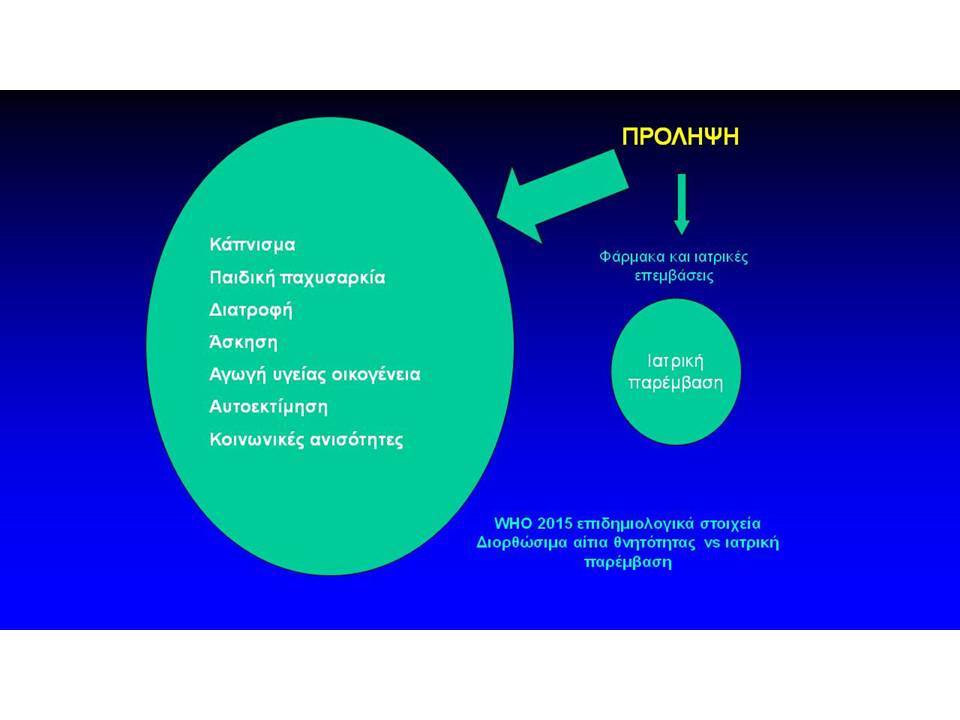 ΠΡΟΛΗΨΗ

Κάπνισμα
Παιδική παχυσαρκία
Διατροφή
Άσκηση
Αγωγή υγείας οικογένεια
Αυτοεκτίμηση
Κοινωνικές ανισότητες

Φάρμακα και ιατρικές επεμβάσεις

Ιατρική παρέμβαση

WHO 2015 επιδημιολογικά στοιχεία
Διορθώσιμα αίτια θνητότητας vs ιατρική παρέμβαση